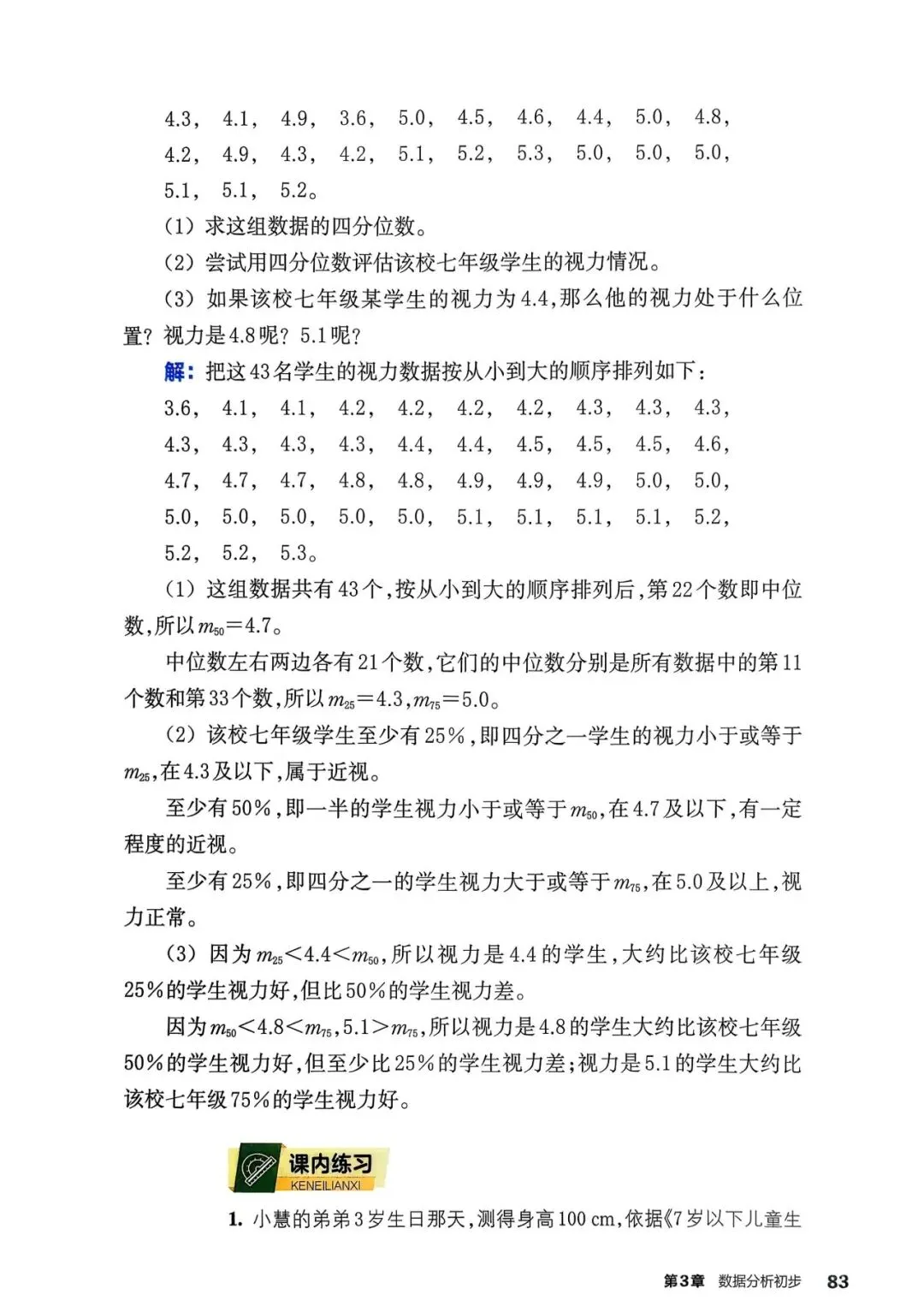 4.3， 4.1， 4.9， 3.6， 5.0， 4.5， 4.6， 4.4， 5.0， 4.8，
4.2， 4.9， 4.3， 4.2， 5.1， 5.2， 5.3， 5.0， 5.0， 5.0，
5.1， 5.1， 5.2。

(1) 求这组数据的四分位数。

(2) 尝试用四分位数评估该校七年级学生的视力情况。

(3) 如果该校七年级某学生的视力为4.4,那么他的视力处于什么位置？视力是4.8呢？5.1呢？

解：把这43名学生的视力数据按从小到大的顺序排列如下：

3.6， 4.1， 4.1， 4.2， 4.2， 4.2， 4.2， 4.3， 4.3， 4.3，
4.3， 4.3， 4.3， 4.3， 4.4， 4.4， 4.5， 4.5， 4.5， 4.6，
4.7， 4.7， 4.7， 4.8， 4.8， 4.9， 4.9， 4.9， 5.0， 5.0，
5.0， 5.0， 5.0， 5.0， 5.0， 5.1， 5.1， 5.1， 5.1， 5.2，
5.2， 5.2， 5.3。

(1) 这组数据共有43个,按从小到大的顺序排列后,第22个数即中位数,所以$m_{50}=4.7$。

中位数左右两边各有21个数,它们的中位数分别是所有数据中的第11个数和第33个数,所以$m_{25}=4.3$,$m_{75}=5.0$。

(2) 该校七年级学生至少有25%,即四分之一学生的视力小于或等于$m_{25}$,在4.3及以下,属于近视。

至少有50%,即一半的学生视力小于或等于$m_{50}$,在4.7及以下,有一定程度的近视。

至少有25%,即四分之一的学生视力大于或等于$m_{75}$,在5.0及以上,视力正常。

(3) 因为$m_{25}<4.4<m_{50}$,所以视力是4.4的学生,大约比该校七年级25%的学生视力好,但比50%的学生视力差。

因为$m_{50}<4.8<m_{75}$,$5.1>m_{75}$,所以视力是4.8的学生大约比该校七年级50%的学生视力好,但至少比25%的学生视力差;视力是5.1的学生大约比该校七年级75%的学生视力好。

课内练习
KENEILIANXI

1. 小慧的弟弟3岁生日那天,测得身高100 cm,依据《7岁以下儿童生

第3章 数据分析初步 83